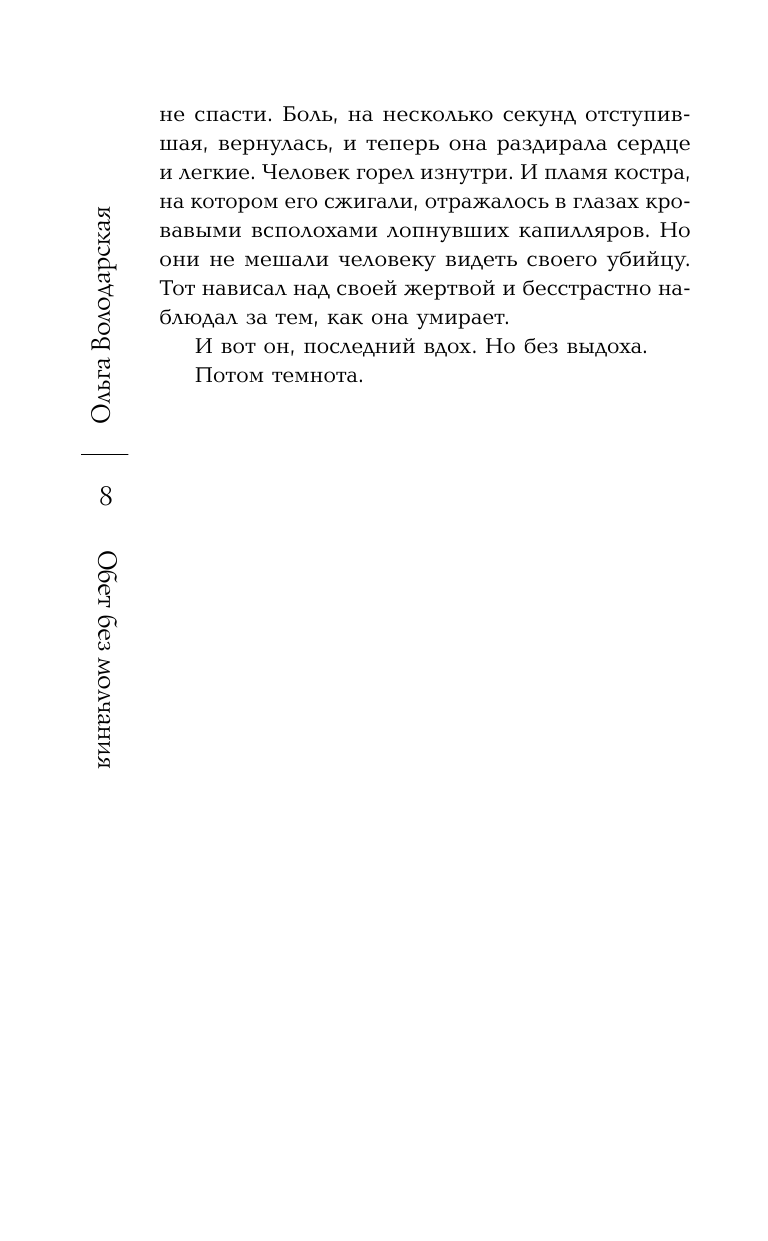 Ольга Володарская

8

Обет без молчания

не спасти. Боль, на несколько секунд отступившая, вернулась, и теперь она раздирала сердце и легкие. Человек горел изнутри. И пламя костра, на котором его сжигали, отражалось в глазах кровавыми всполохами лопнувших капилляров. Но они не мешали человеку видеть своего убийцу. Тот нависал над своей жертвой и бесстрастно наблюдал за тем, как она умирает.

И вот он, последний вдох. Но без выдоха.

Потом темнота.